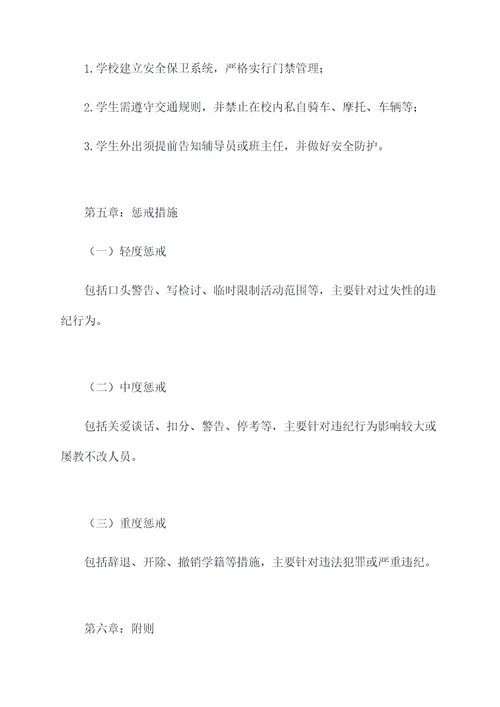 1.学校建立安全保卫系统，严格实行门禁管理；

2.学生需遵守交通规则，并禁止在校内私自骑车、摩托、车辆等；

3.学生外出须提前告知辅导员或班主任，并做好安全防护。

第五章：惩戒措施

（一）轻度惩戒

包括口头警告、写检讨、临时限制活动范围等，主要针对过失性的违纪行为。

（二）中度惩戒

包括关爱谈话、扣分、警告、停考等，主要针对违纪行为影响较大或屡教不改人员。

（三）重度惩戒

包括辞退、开除、撤销学籍等措施，主要针对违法犯罪或严重违纪。

第六章：附则